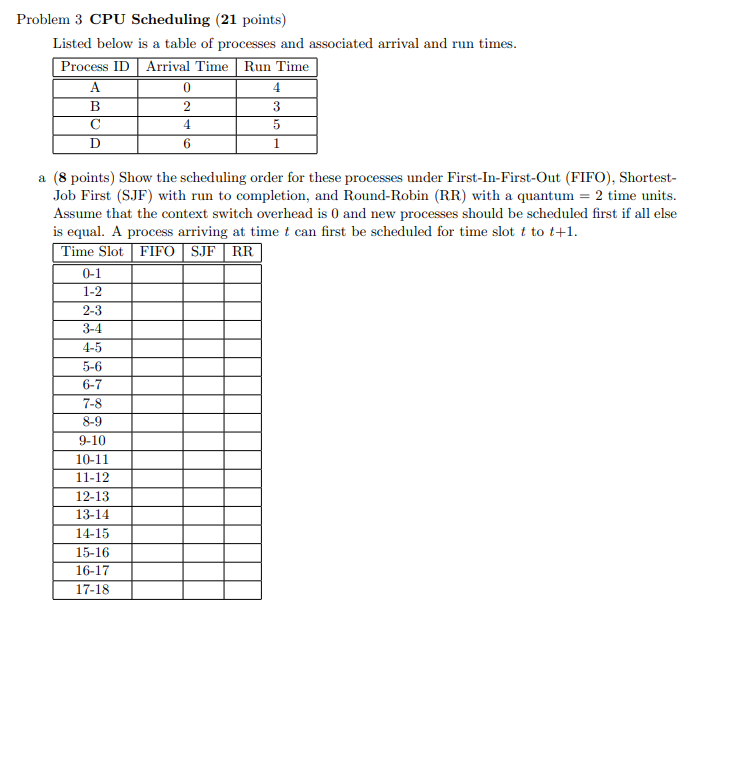 Problem 3 CPU Scheduling (21 points)

Listed below is a table of processes and associated arrival and run times.

| Process ID | Arrival Time | Run Time |
|---|---|---|
| A | 0 | 4 |
| B | 2 | 3 |
| C | 4 | 5 |
| D | 6 | 1 |

a (8 points) Show the scheduling order for these processes under First-In-First-Out (FIFO), Shortest-Job First (SJF) with run to completion, and Round-Robin (RR) with a quantum = 2 time units. Assume that the context switch overhead is 0 and new processes should be scheduled first if all else is equal. A process arriving at time $t$ can first be scheduled for time slot $t$ to $t+1$.

| Time Slot | FIFO | SJF | RR |
|---|---|---|---|
| 0-1 | | | |
| 1-2 | | | |
| 2-3 | | | |
| 3-4 | | | |
| 4-5 | | | |
| 5-6 | | | |
| 6-7 | | | |
| 7-8 | | | |
| 8-9 | | | |
| 9-10 | | | |
| 10-11 | | | |
| 11-12 | | | |
| 12-13 | | | |
| 13-14 | | | |
| 14-15 | | | |
| 15-16 | | | |
| 16-17 | | | |
| 17-18 | | | |